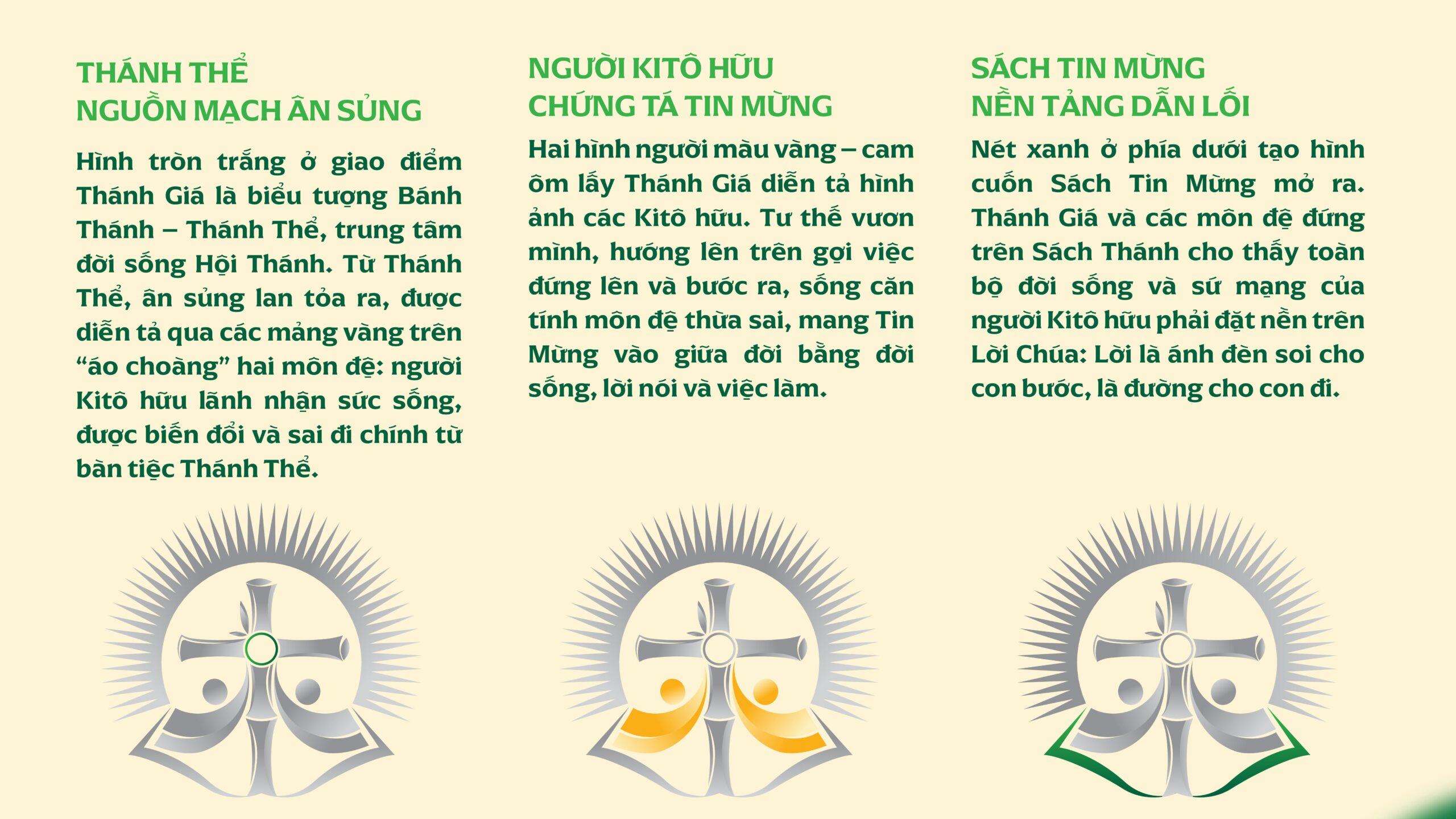 THÁNH THỂ
NGUỒN MẠCH ÂN SỦNG

Hình tròn trắng ở giao điểm Thánh Giá là biểu tượng Bánh Thánh – Thánh Thể, trung tâm đời sống Hội Thánh. Từ Thánh Thể, ân sủng lan tỏa ra, được diễn tả qua các mảng vàng trên "áo choàng" hai môn đệ: người Kitô hữu lãnh nhận sức sống, được biến đổi và sai đi chính từ bàn tiệc Thánh Thể.

NGƯỜI KITÔ HỮU
CHỨNG TÁ TIN MỪNG

Hai hình người màu vàng – cam ôm lấy Thánh Giá diễn tả hình ảnh các Kitô hữu. Tư thế vươn mình, hướng lên trên gợi việc đứng lên và bước ra, sống căn tính môn đệ thừa sai, mang Tin Mừng vào giữa đời bằng đời sống, lời nói và việc làm.

SÁCH TIN MỪNG
NỀN TẢNG DẪN LỐI

Nét xanh ở phía dưới tạo hình cuốn Sách Tin Mừng mở ra. Thánh Giá và các môn đệ đứng trên Sách Thánh cho thấy toàn bộ đời sống và sứ mạng của người Kitô hữu phải đặt nền trên Lời Chúa: Lời là ánh đèn soi cho con bước, là đường cho con đi.